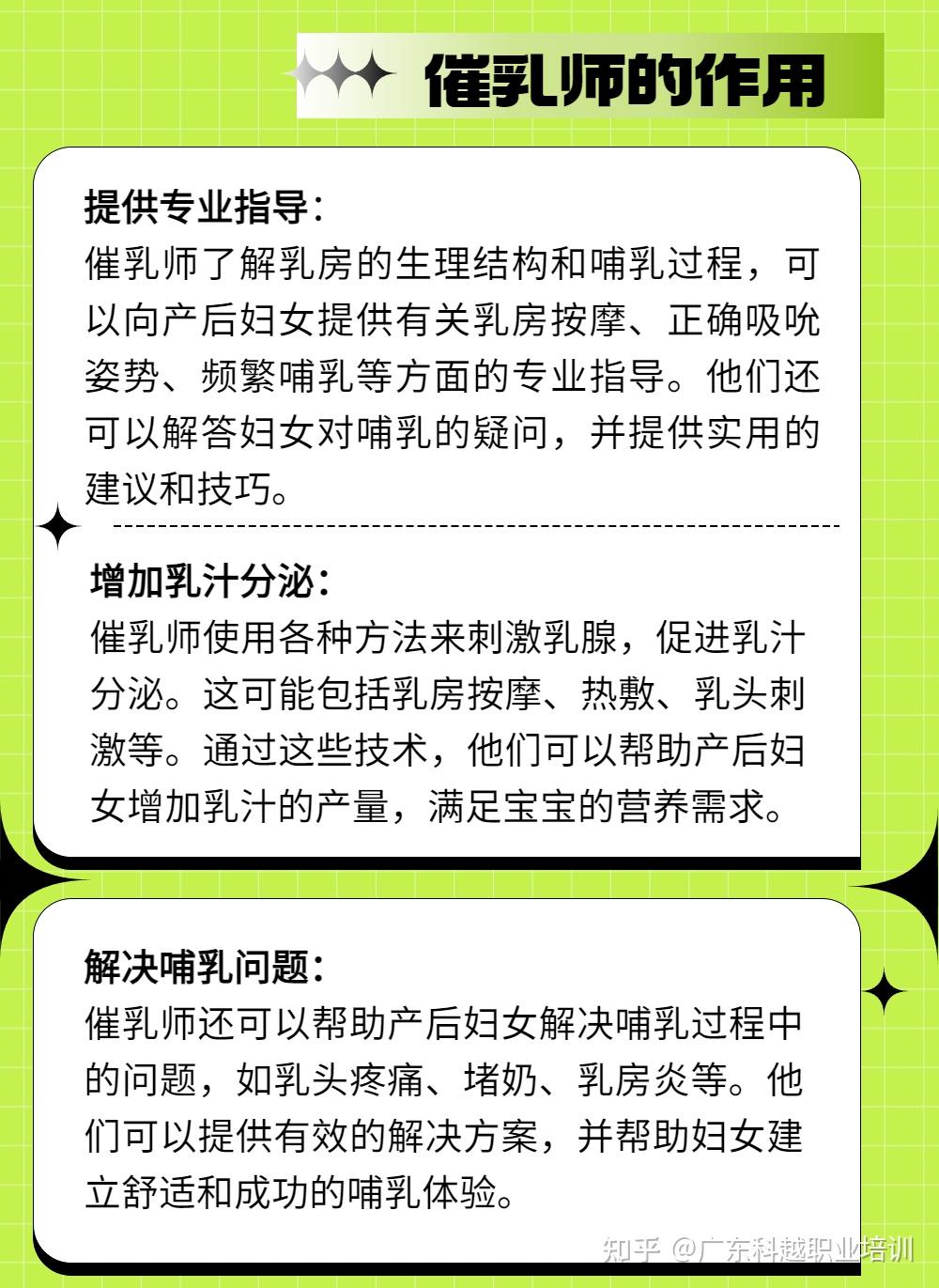 催乳师的作用

提供专业指导：
催乳师了解乳房的生理结构和哺乳过程，可以向产后妇女提供有关乳房按摩、正确吸吮姿势、频繁哺乳等方面的专业指导。他们还可以解答妇女对哺乳的疑问，并提供实用的建议和技巧。

增加乳汁分泌：
催乳师使用各种方法来刺激乳腺，促进乳汁分泌。这可能包括乳房按摩、热敷、乳头刺激等。通过这些技术，他们可以帮助产后妇女增加乳汁的产量，满足宝宝的营养需求。

解决哺乳问题：
催乳师还可以帮助产后妇女解决哺乳过程中的问题，如乳头疼痛、堵奶、乳房炎等。他们可以提供有效的解决方案，并帮助妇女建立舒适和成功的哺乳体验。

知乎 @广东科越职业培训